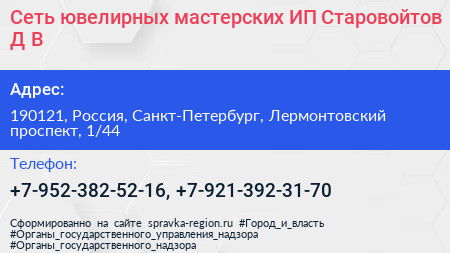 Сеть ювелирных мастерских ИП Старовойтов Д В

Адрес:

190121, Россия, Санкт-Петербург, Лермонтовский проспект, 1/44

Телефон:

+7-952-382-52-16, +7-921-392-31-70

Сформированно на сайте spravka-region.ru #Город_и_власть #Органы_государственного_управления_надзора #Органы_государственного_надзора